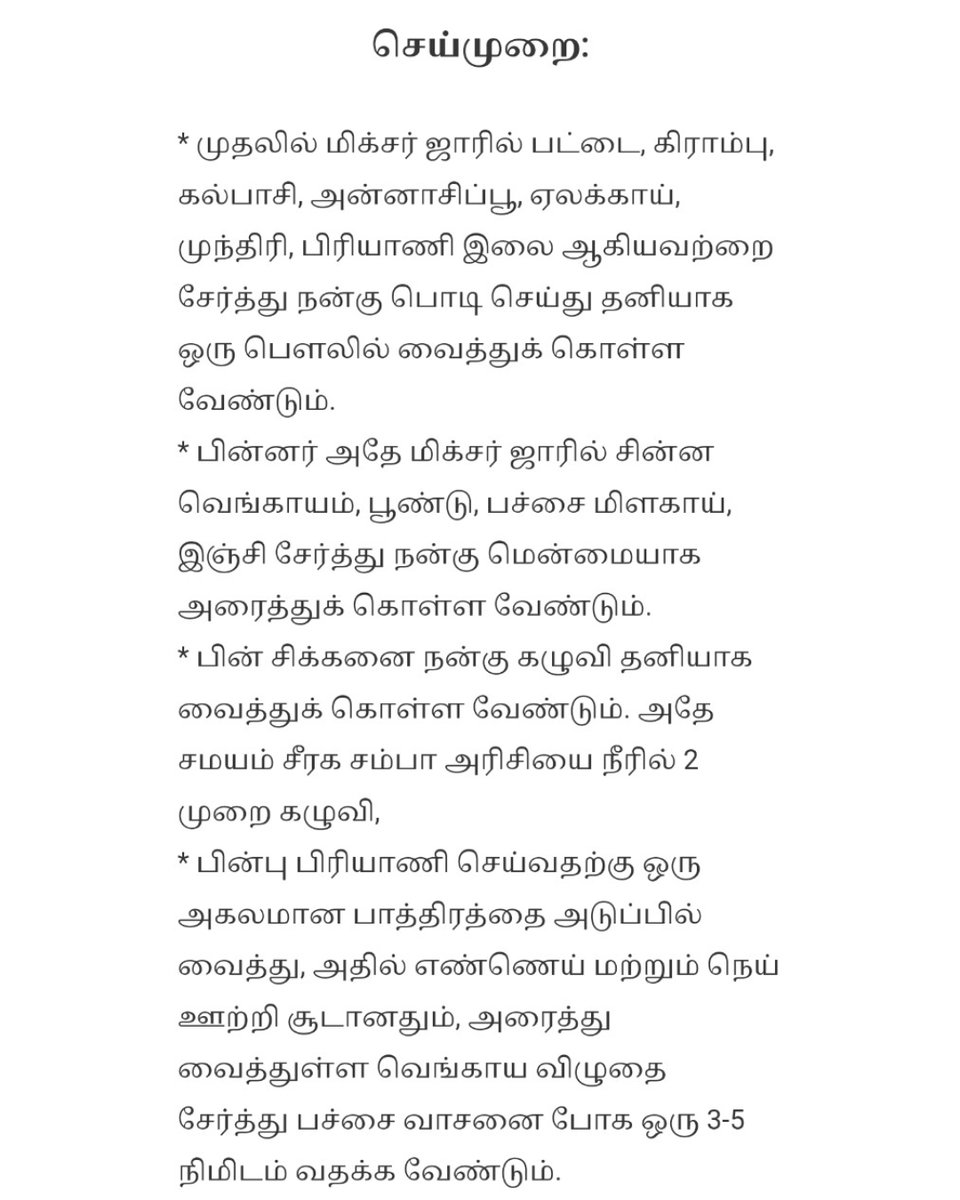 செய்முறை:

* முதலில் மிக்சர் ஜாரில் பட்டை, கிராம்பு, கல்பாசி, அன்னாசிப்பூ, ஏலக்காய், முந்திரி, பிரியாணி இலை ஆகியவற்றை சேர்த்து நன்கு பொடி செய்து தனியாக ஒரு பௌலில் வைத்துக் கொள்ள வேண்டும்.
* பின்னர் அதே மிக்சர் ஜாரில் சின்ன வெங்காயம், பூண்டு, பச்சை மிளகாய், இஞ்சி சேர்த்து நன்கு மென்மையாக அரைத்துக் கொள்ள வேண்டும்.
* பின் சிக்கனை நன்கு கழுவி தனியாக வைத்துக் கொள்ள வேண்டும். அதே சமயம் சீரக சம்பா அரிசியை நீரில் 2 முறை கழுவி,
* பின்பு பிரியாணி செய்வதற்கு ஒரு அகலமான பாத்திரத்தை அடுப்பில் வைத்து, அதில் எண்ணெய் மற்றும் நெய் ஊற்றி சூடானதும், அரைத்து வைத்துள்ள வெங்காய விழுதை சேர்த்து பச்சை வாசனை போக ஒரு 3-5 நிமிடம் வதக்க வேண்டும்.